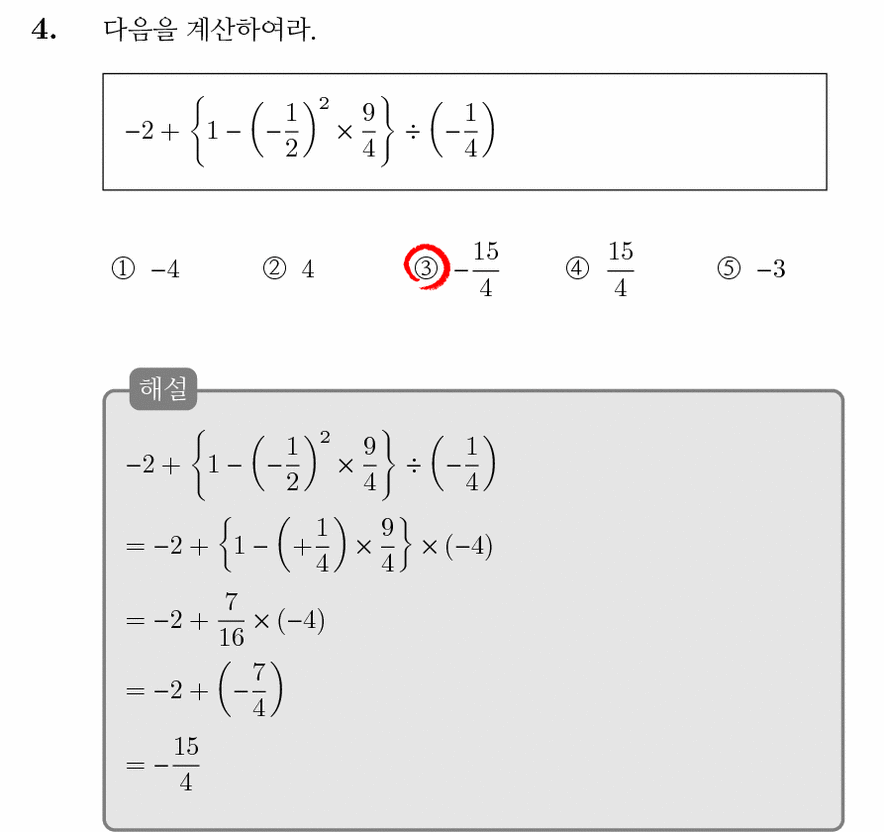 4. 다음을 계산하여라.

$-2+\left\{1-\left(-\frac{1}{2}\right)^2\times\frac{9}{4}\right\}\div\left(-\frac{1}{4}\right)$

① $-4$ ② $4$ ③ $-\frac{15}{4}$ ④ $\frac{15}{4}$ ⑤ $-3$

해설

$-2+\left\{1-\left(-\frac{1}{2}\right)^2\times\frac{9}{4}\right\}\div\left(-\frac{1}{4}\right)$

$=-2+\left\{1-\left(+\frac{1}{4}\right)\times\frac{9}{4}\right\}\times(-4)$

$=-2+\frac{7}{16}\times(-4)$

$=-2+\left(-\frac{7}{4}\right)$

$=-\frac{15}{4}$